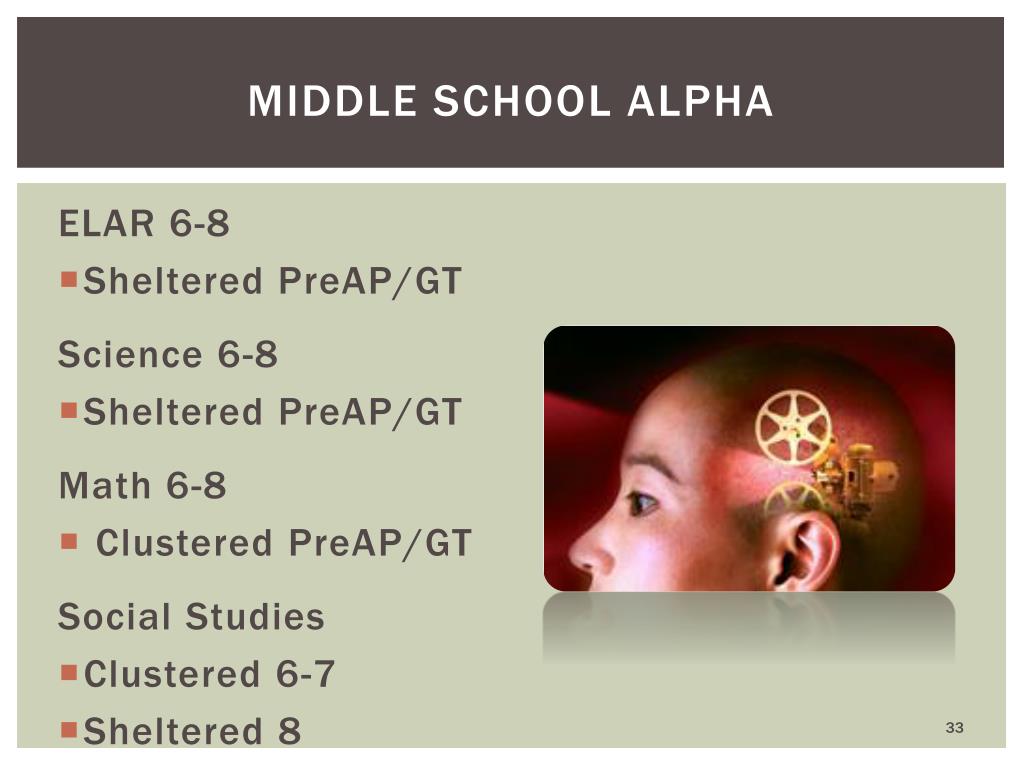 MIDDLE SCHOOL ALPHA

ELAR 6-8
▪ Sheltered PreAP/GT

Science 6-8
▪ Sheltered PreAP/GT

Math 6-8
▪ Clustered PreAP/GT

Social Studies
▪ Clustered 6-7
▪ Sheltered 8

33